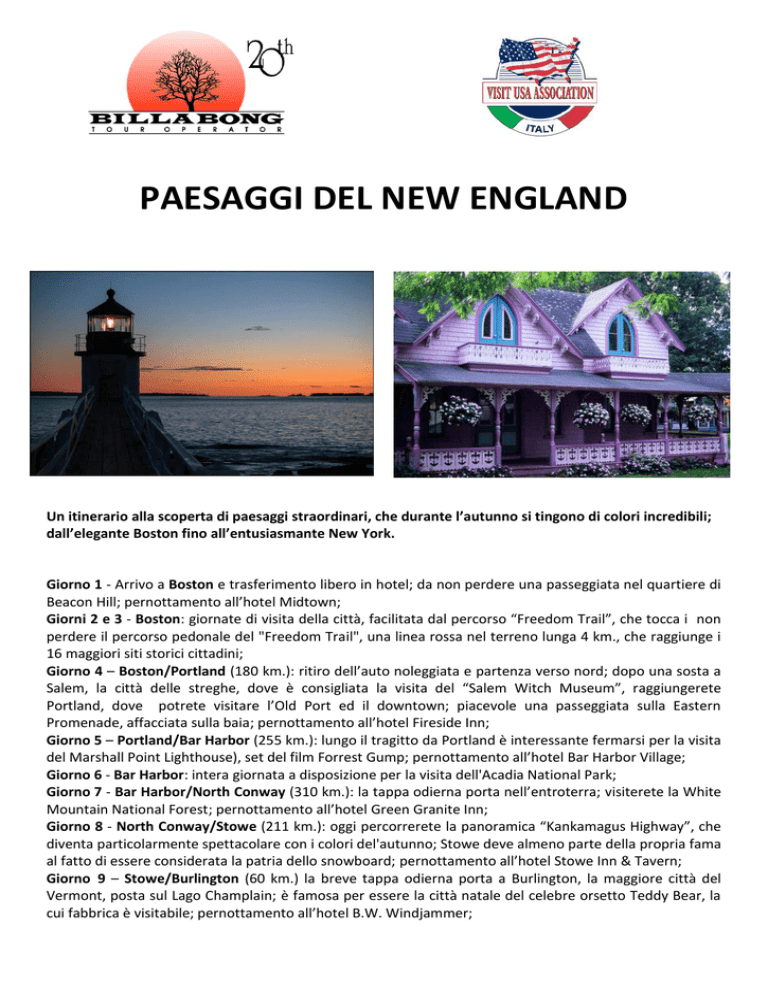 20th
BILLABONG
TOUR OPERATOR

VISIT USA ASSOCIATION
ITALY

PAESAGGI DEL NEW ENGLAND

Un itinerario alla scoperta di paesaggi straordinari, che durante l'autunno si tingono di colori incredibili; dall'elegante Boston fino all'entusiasmante New York.

Giorno 1 - Arrivo a Boston e trasferimento libero in hotel; da non perdere una passeggiata nel quartiere di Beacon Hill; pernottamento all'hotel Midtown;
Giorni 2 e 3 - Boston: giornate di visita della città, facilitata dal percorso "Freedom Trail", che tocca i non perdere il percorso pedonale del "Freedom Trail", una linea rossa nel terreno lunga 4 km., che raggiunge i 16 maggiori siti storici cittadini;
Giorno 4 – Boston/Portland (180 km.): ritiro dell'auto noleggiata e partenza verso nord; dopo una sosta a Salem, la città delle streghe, dove è consigliata la visita del "Salem Witch Museum", raggiungerete Portland, dove potrete visitare l'Old Port ed il downtown; piacevole una passeggiata sulla Eastern Promenade, affacciata sulla baia; pernottamento all'hotel Fireside Inn;
Giorno 5 – Portland/Bar Harbor (255 km.): lungo il tragitto da Portland è interessante fermarsi per la visita del Marshall Point Lighthouse), set del film Forrest Gump; pernottamento all'hotel Bar Harbor Village;
Giorno 6 - Bar Harbor: intera giornata a disposizione per la visita dell'Acadia National Park;
Giorno 7 - Bar Harbor/North Conway (310 km.): la tappa odierna porta nell'entroterra; visiterete la White Mountain National Forest; pernottamento all'hotel Green Granite Inn;
Giorno 8 - North Conway/Stowe (211 km.): oggi percorrerete la panoramica "Kankamagus Highway", che diventa particolarmente spettacolare con i colori del'autunno; Stowe deve almeno parte della propria fama al fatto di essere considerata la patria dello snowboard; pernottamento all'hotel Stowe Inn & Tavern;
Giorno 9 – Stowe/Burlington (60 km.) la breve tappa odierna porta a Burlington, la maggiore città del Vermont, posta sul Lago Champlain; è famosa per essere la città natale del celebre orsetto Teddy Bear, la cui fabbrica è visitabile; pernottamento all'hotel B.W. Windjammer;